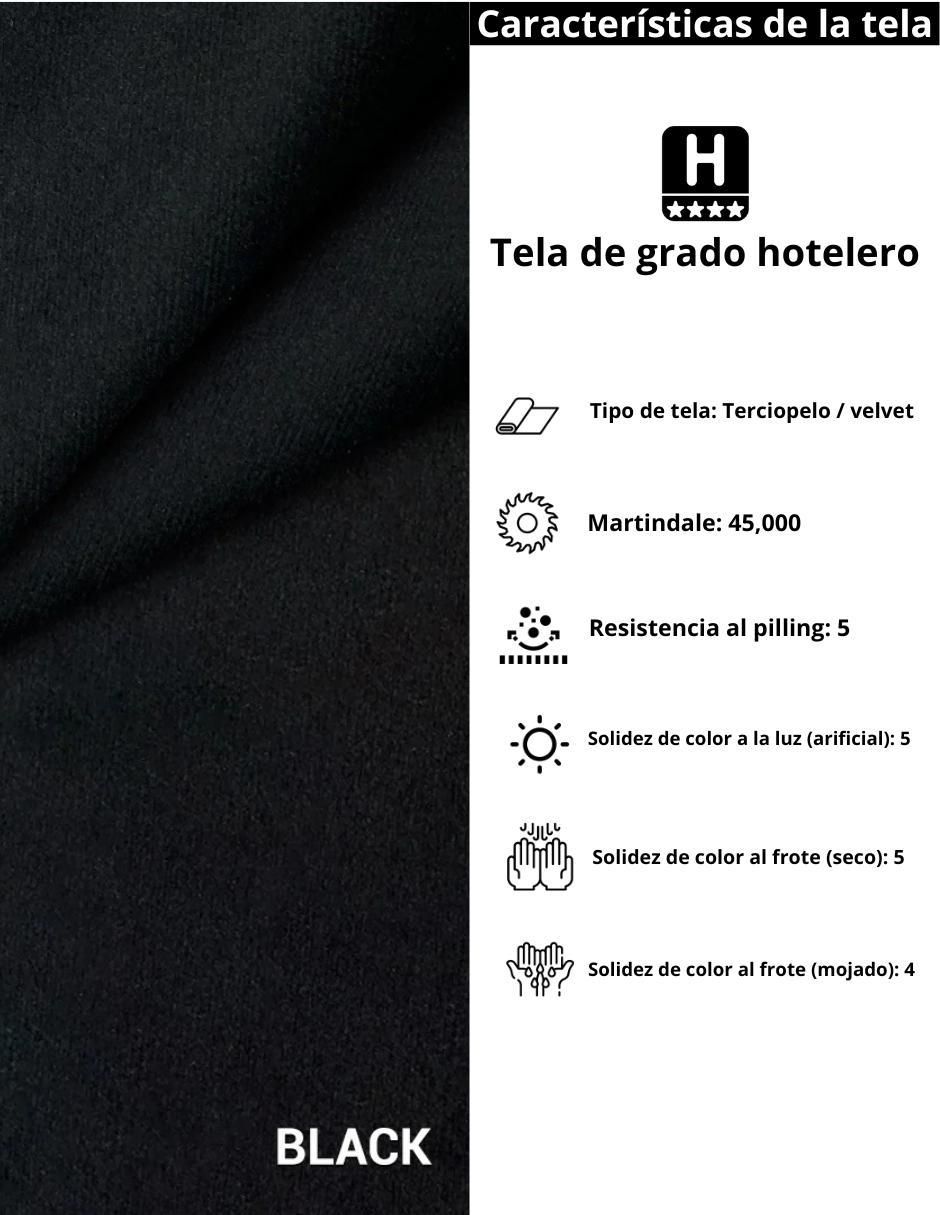 Características de la tela

H

Tela de grado hotelero

Tipo de tela: Terciopelo / velvet

Martindale: 45,000

Resistencia al pilling: 5

Solidez de color a la luz (arificial): 5

Solidez de color al frote (seco): 5

Solidez de color al frote (mojado): 4

BLACK